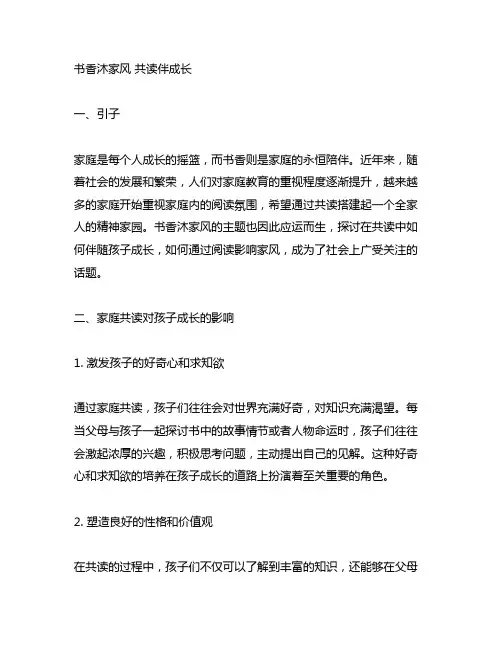 书香沐家风 共读伴成长

一、引子

家庭是每个人成长的摇篮，而书香则是家庭的永恒陪伴。近年来，随着社会的发展和繁荣，人们对家庭教育的重视程度逐渐提升，越来越多的家庭开始重视家庭内的阅读氛围，希望通过共读搭建起一个全家人的精神家园。书香沐家风的主题也因此应运而生，探讨在共读中如何伴随孩子成长，如何通过阅读影响家风，成为了社会上广受关注的话题。

二、家庭共读对孩子成长的影响

1. 激发孩子的好奇心和求知欲

通过家庭共读，孩子们往往会对世界充满好奇，对知识充满渴望。每当父母与孩子一起探讨书中的故事情节或者人物命运时，孩子们往往会激起浓厚的兴趣，积极思考问题，主动提出自己的见解。这种好奇心和求知欲的培养在孩子成长的道路上扮演着至关重要的角色。

2. 塑造良好的性格和价值观

在共读的过程中，孩子们不仅可以了解到丰富的知识，还能够在父母